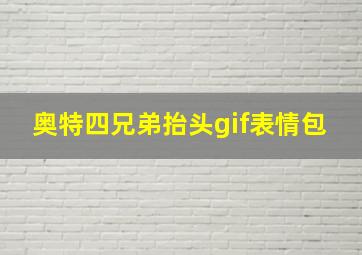 奥特四兄弟抬头gif表情包